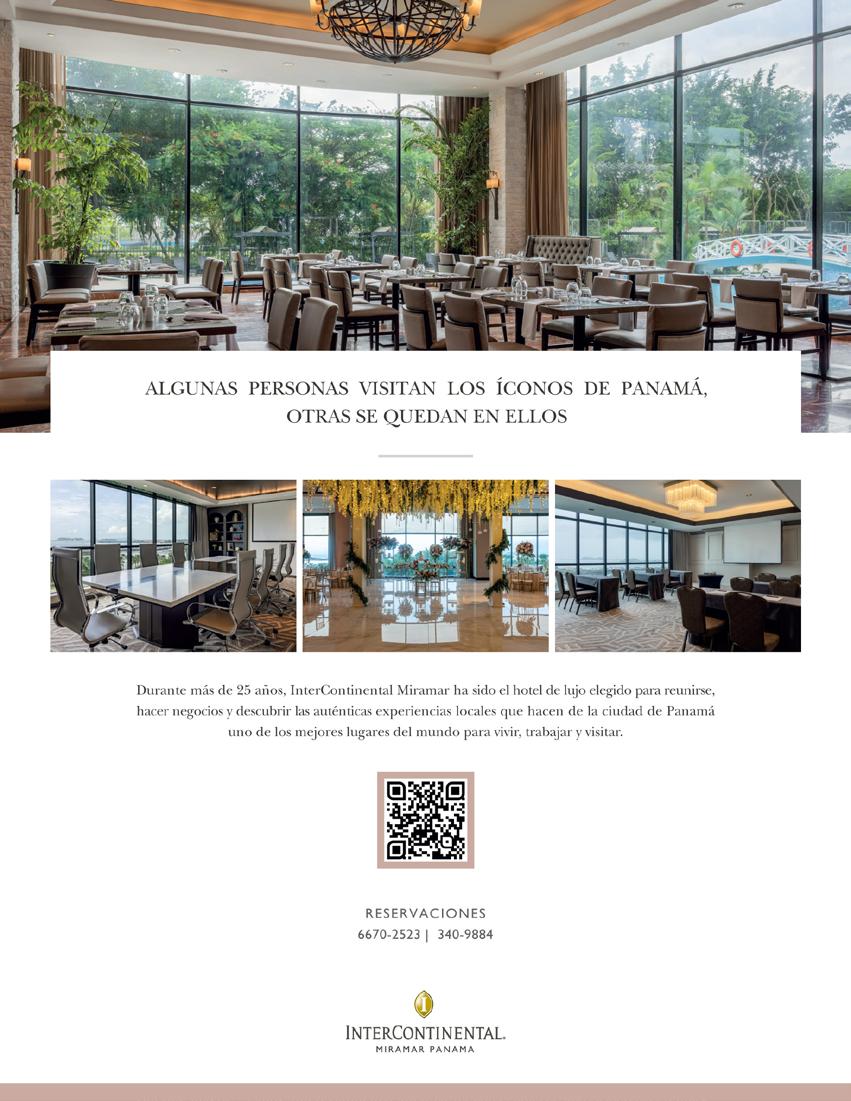 ALGUNAS PERSONAS VISITAN LOS ÍCONOS DE PANAMÁ, OTRAS SE QUEDAN EN ELLOS

Durante más de 25 años, InterContinental Miramar ha sido el hotel de lujo elegido para reunirse, hacer negocios y descubrir las auténticas experiencias locales que hacen de la ciudad de Panamá uno de los mejores lugares del mundo para vivir, trabajar y visitar.

RESERVACIONES
6670-2523 | 340-9884

INTERCONTINENTAL.
MIRAMAR PANAMA